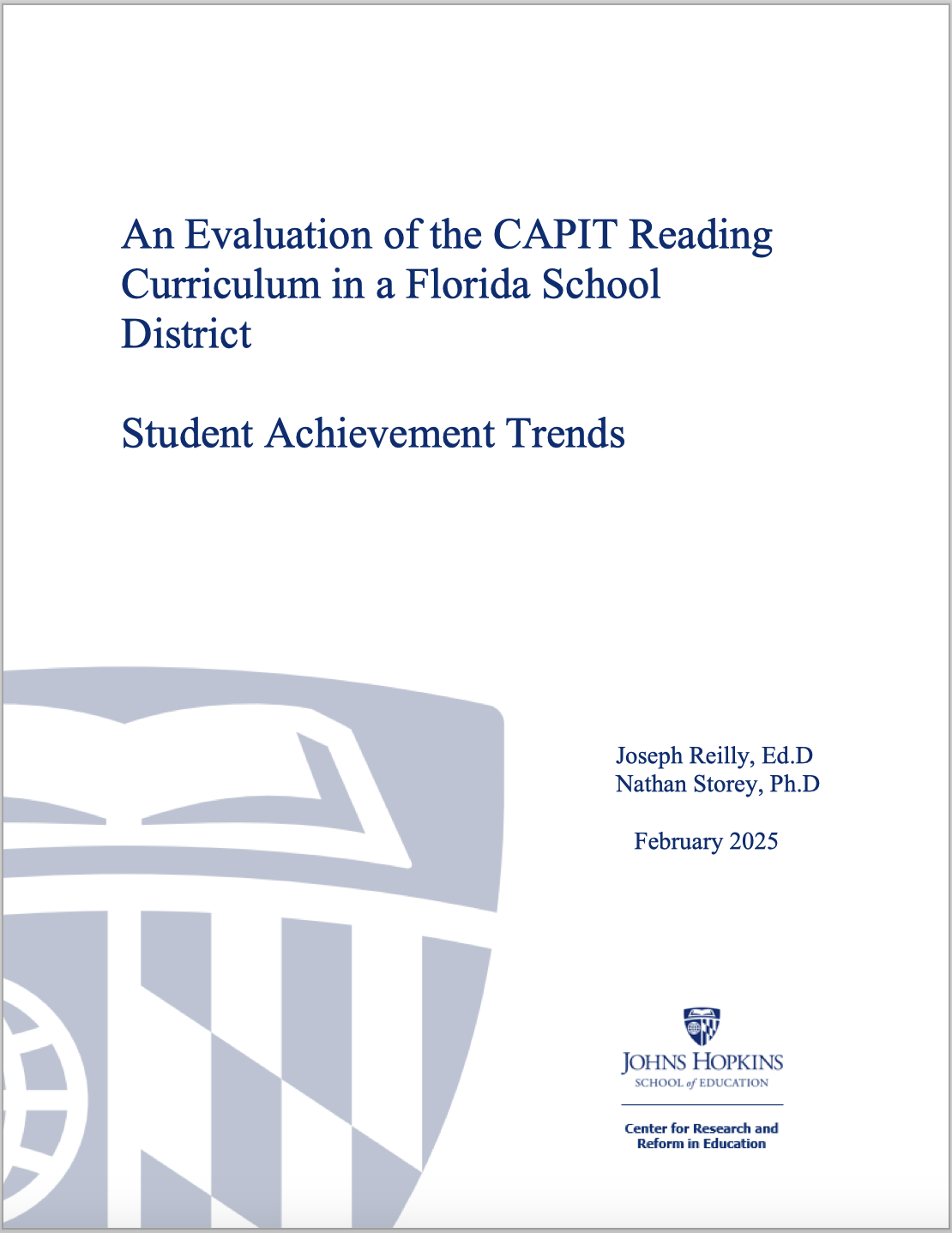 An Evaluation of the CAPIT Reading Curriculum in a Florida School District

Student Achievement Trends

Joseph Reilly, Ed.D
Nathan Storey, Ph.D

February 2025

JOHNS HOPKINS
SCHOOL of EDUCATION

Center for Research and Reform in Education